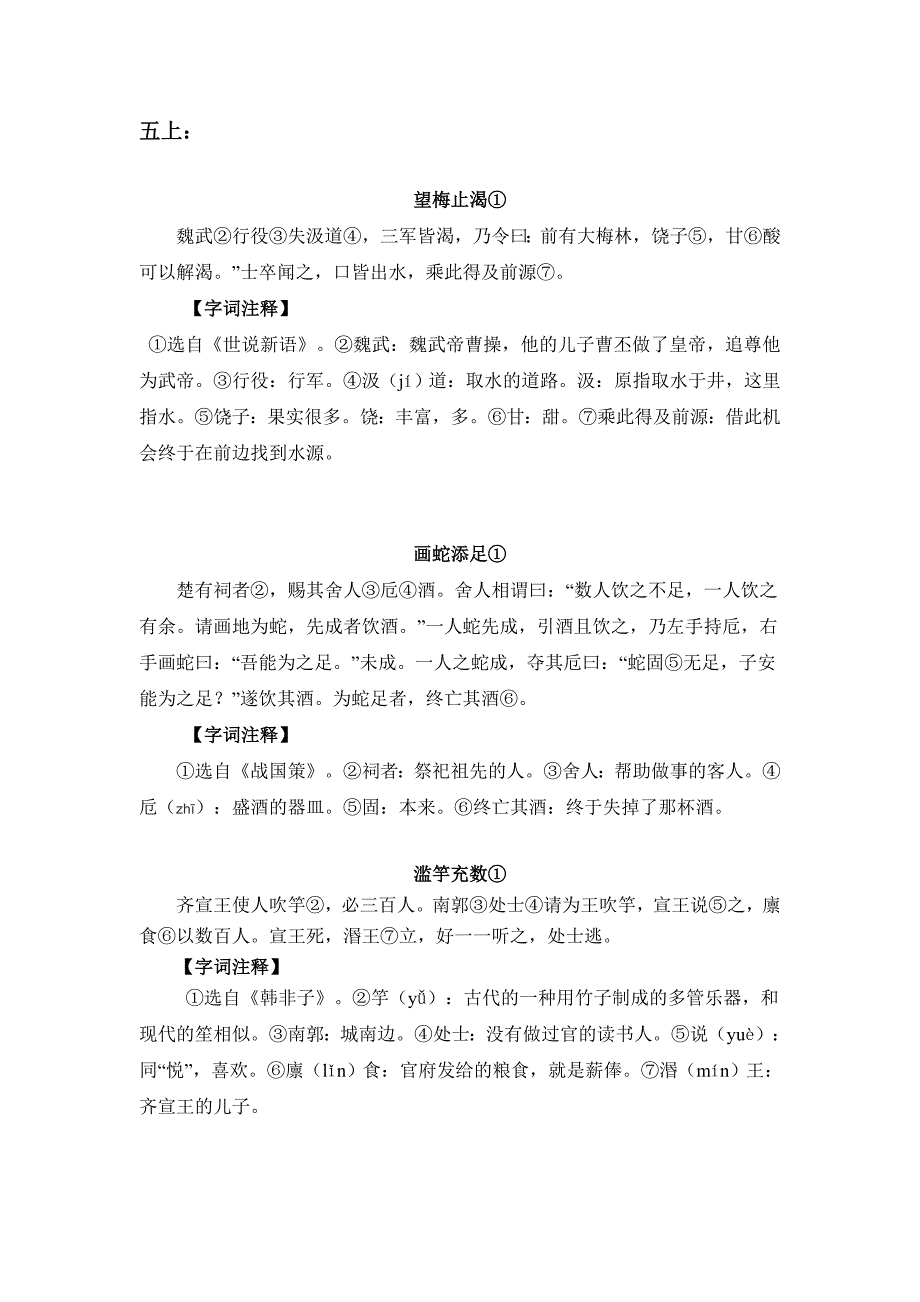 五上：

望梅止渴①

魏武②行役③失汲道④，三军皆渴，乃令曰：前有大梅林，饶子⑤，甘⑥酸可以解渴。”士卒闻之，口皆出水，乘此得及前源⑦。

【字词注释】

①选自《世说新语》。②魏武：魏武帝曹操，他的儿子曹丕做了皇帝，追尊他为武帝。③行役：行军。④汲（jí）道：取水的道路。汲：原指取水于井，这里指水。⑤饶子：果实很多。饶：丰富，多。⑥甘：甜。⑦乘此得及前源：借此机会终于在前边找到水源。

画蛇添足①

楚有祠者②，赐其舍人③卮④酒。舍人相谓曰：“数人饮之不足，一人饮之有余。请画地为蛇，先成者饮酒。”一人蛇先成，引酒且饮之，乃左手持卮，右手画蛇曰：“吾能为之足。”未成。一人之蛇成，夺其卮曰：“蛇固⑤无足，子安能为之足？”遂饮其酒。为蛇足者，终亡其酒⑥。

【字词注释】

①选自《战国策》。②祠者：祭祀祖先的人。③舍人：帮助做事的客人。④卮（zhī）：盛酒的器皿。⑤固：本来。⑥终亡其酒：终于失掉了那杯酒。

滥竽充数①

齐宣王使人吹竽②，必三百人。南郭③处士④请为王吹竽，宣王说⑤之，廪食⑥以数百人。宣王死，湣王⑦立，好一一听之，处士逃。

【字词注释】

①选自《韩非子》。②竽（yǔ）：古代的一种用竹子制成的多管乐器，和现代的笙相似。③南郭：城南边。④处士：没有做过官的读书人。⑤说（yuè）：同“悦”，喜欢。⑥廪（lǐn）食：官府发给的粮食，就是薪俸。⑦湣（mín）王：齐宣王的儿子。